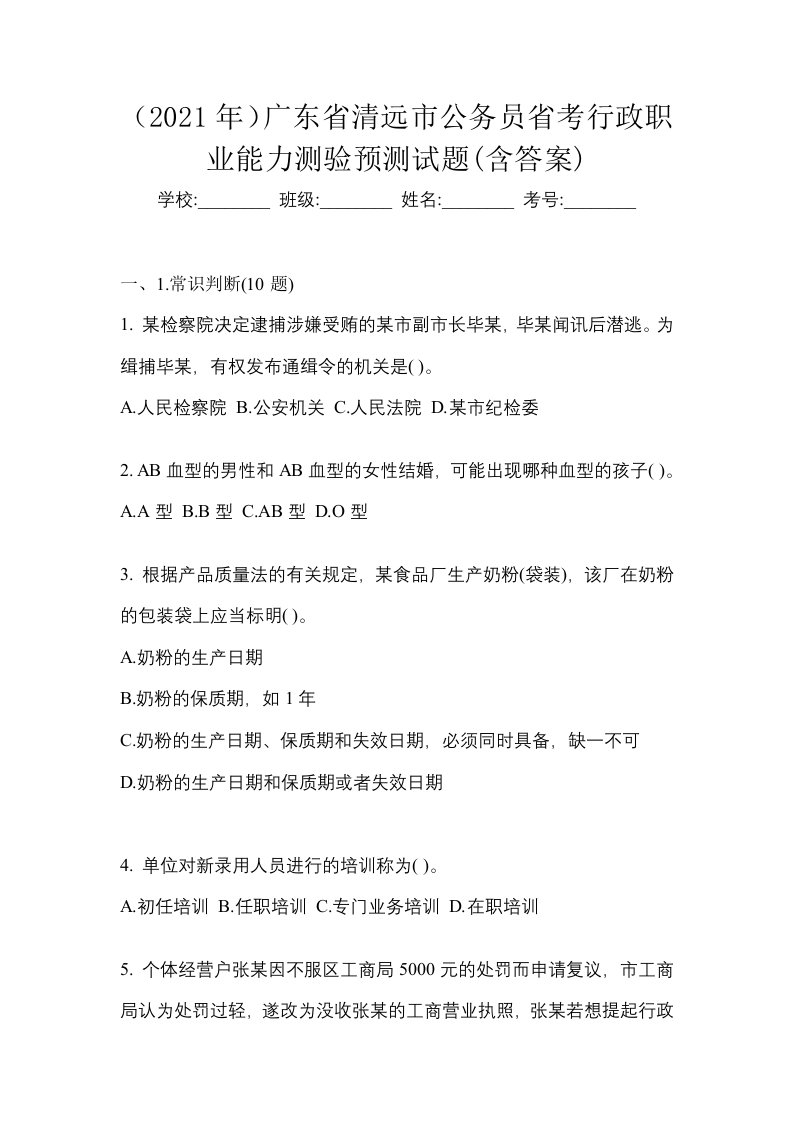 （2021 年）广东省清远市公务员省考行政职业能力测验预测试题(含答案)

学校:________ 班级:________ 姓名:________ 考号:________

一、1.常识判断(10 题)

1. 某检察院决定逮捕涉嫌受贿的某市副市长毕某，毕某闻讯后潜逃。为缉捕毕某，有权发布通缉令的机关是( )。

A.人民检察院 B.公安机关 C.人民法院 D.某市纪检委

2. AB 血型的男性和 AB 血型的女性结婚，可能出现哪种血型的孩子( )。

A.A 型 B.B 型 C.AB 型 D.O 型

3. 根据产品质量法的有关规定，某食品厂生产奶粉(袋装)，该厂在奶粉的包装袋上应当标明( )。

A.奶粉的生产日期

B.奶粉的保质期，如 1 年

C.奶粉的生产日期、保质期和失效日期，必须同时具备，缺一不可

D.奶粉的生产日期和保质期或者失效日期

4. 单位对新录用人员进行的培训称为( )。

A.初任培训 B.任职培训 C.专门业务培训 D.在职培训

5. 个体经营户张某因不服区工商局 5000 元的处罚而申请复议，市工商局认为处罚过轻，遂改为没收张某的工商营业执照，张某若想提起行政